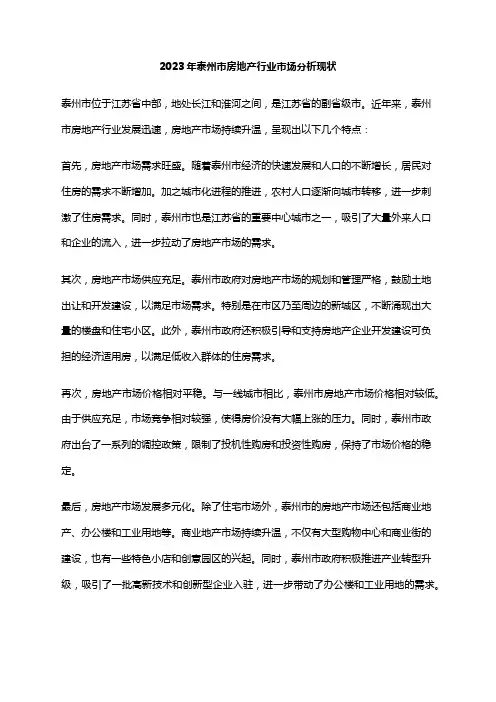 2023年泰州市房地产行业市场分析现状

泰州市位于江苏省中部，地处长江和淮河之间，是江苏省的副省级市。近年来，泰州市房地产行业发展迅速，房地产市场持续升温，呈现出以下几个特点：

首先，房地产市场需求旺盛。随着泰州市经济的快速发展和人口的不断增长，居民对住房的需求不断增加。加之城市化进程的推进，农村人口逐渐向城市转移，进一步刺激了住房需求。同时，泰州市也是江苏省的重要中心城市之一，吸引了大量外来人口和企业的流入，进一步拉动了房地产市场的需求。

其次，房地产市场供应充足。泰州市政府对房地产市场的规划和管理严格，鼓励土地出让和开发建设，以满足市场需求。特别是在市区乃至周边的新城区，不断涌现出大量的楼盘和住宅小区。此外，泰州市政府还积极引导和支持房地产企业开发建设可负担的经济适用房，以满足低收入群体的住房需求。

再次，房地产市场价格相对平稳。与一线城市相比，泰州市房地产市场价格相对较低。由于供应充足，市场竞争相对较强，使得房价没有大幅上涨的压力。同时，泰州市政府出台了一系列的调控政策，限制了投机性购房和投资性购房，保持了市场价格的稳定。

最后，房地产市场发展多元化。除了住宅市场外，泰州市的房地产市场还包括商业地产、办公楼和工业用地等。商业地产市场持续升温，不仅有大型购物中心和商业街的建设，也有一些特色小店和创意园区的兴起。同时，泰州市政府积极推进产业转型升级，吸引了一批高新技术和创新型企业入驻，进一步带动了办公楼和工业用地的需求。